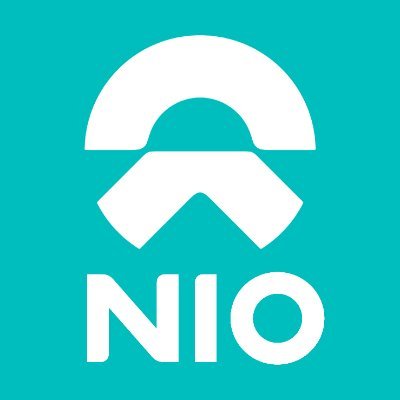 NIO